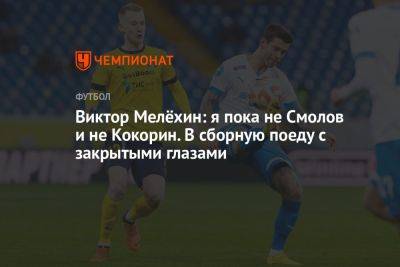 ЧЕМПИОНАТ

ФУТБОЛ

Виктор Мелёхин: я пока не Смолов и не Кокорин. В сборную поеду с закрытыми глазами